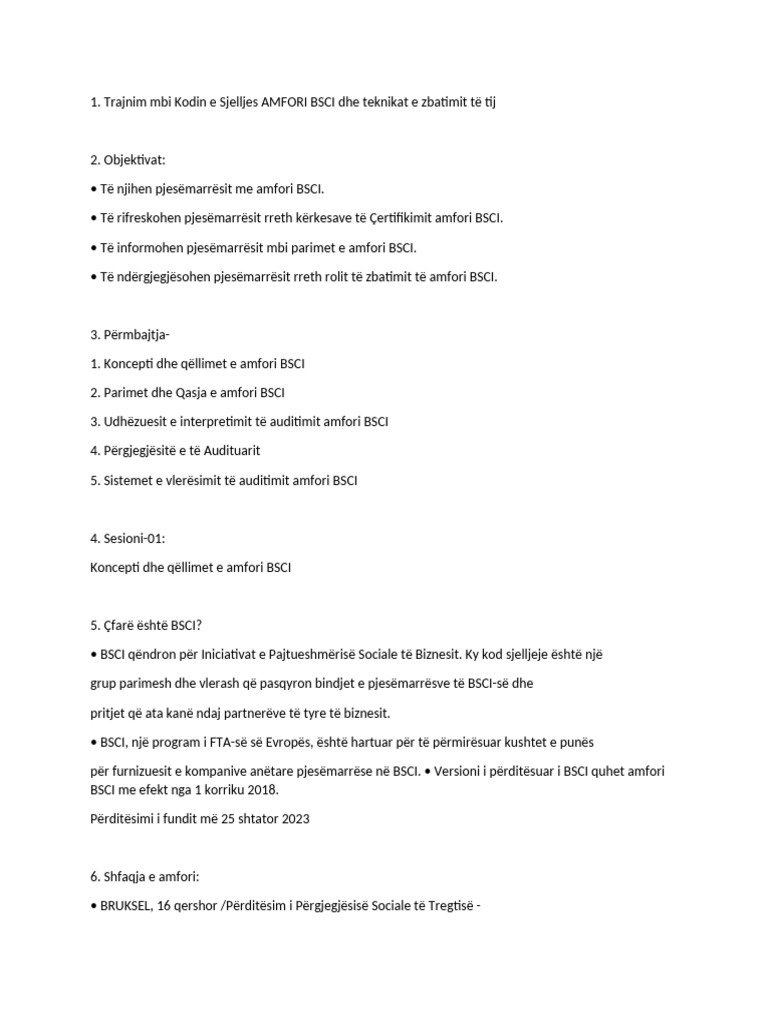 1. Trajnim mbi Kodin e Sjelljes AMFORI BSCI dhe teknikat e zbatimit të tij

2. Objektivat:

• Të njihen pjesëmarrësit me amfori BSCI.

• Të rifreskohen pjesëmarrësit rreth kërkesave të Çertifikimit amfori BSCI.

• Të informohen pjesëmarrësit mbi parimet e amfori BSCI.

• Të ndërgjegjësohen pjesëmarrësit rreth rolit të zbatimit të amfori BSCI.

3. Përmbajtja-

1. Koncepti dhe qëllimet e amfori BSCI

2. Parimet dhe Qasja e amfori BSCI

3. Udhëzuesit e interpretimit të auditimit amfori BSCI

4. Përgjegjësitë e të Audituarit

5. Sistemet e vlerësimit të auditimit amfori BSCI

4. Sesioni-01:

Koncepti dhe qëllimet e amfori BSCI

5. Çfarë është BSCI?

• BSCI qëndron për Iniciativat e Pajtueshmërisë Sociale të Biznesit. Ky kod sjelljeje është një grup parimesh dhe vlerash që pasqyron bindjet e pjesëmarrësve të BSCI-së dhe pritjet që ata kanë ndaj partnerëve të tyre të biznesit.

• BSCI, një program i FTA-së së Evropës, është hartuar për të përmirësuar kushtet e punës për furnizuesit e kompanive anëtare pjesëmarrëse në BSCI. • Versioni i përditësuar i BSCI quhet amfori BSCI me efekt nga 1 korriku 2018.

Përditësimi i fundit më 25 shtator 2023

6. Shfaqja e amfori:

• BRUKSEL, 16 qershor /Përditësim i Përgjegjësisë Sociale të Tregtisë -